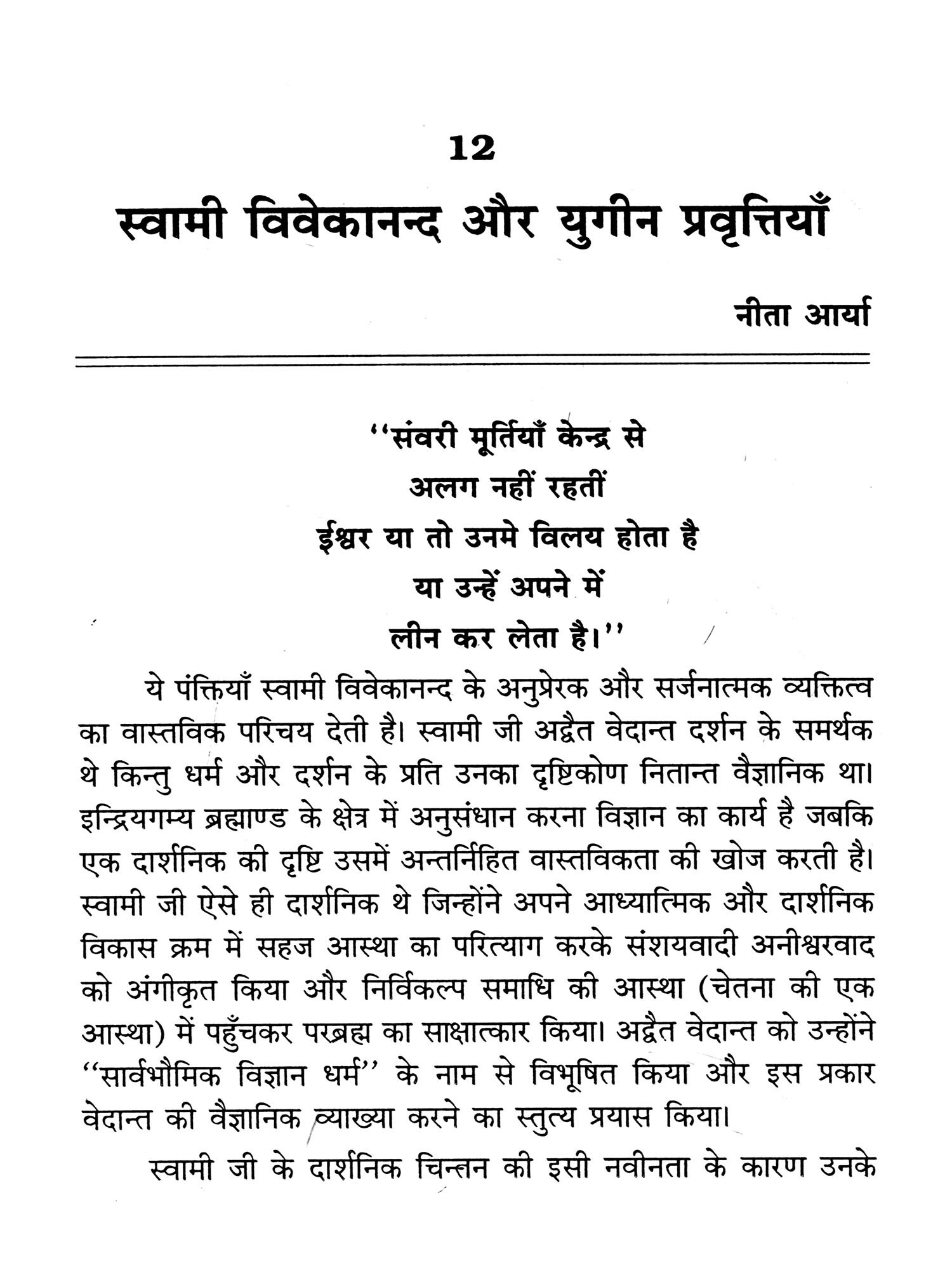 12

स्वामी विवेकानन्द और युगीन प्रवृत्तियाँ

नीता आर्या

''संवरी मूर्तियाँ केन्द्र से
अलग नहीं रहतीं
ईश्वर या तो उनमे विलय होता है
या उन्हें अपने में
लीन कर लेता है।''

ये पंक्तियाँ स्वामी विवेकानन्द के अनुप्रेरक और सर्जनात्मक व्यक्तित्व का वास्तविक परिचय देती है। स्वामी जी अद्वैत वेदान्त दर्शन के समर्थक थे किन्तु धर्म और दर्शन के प्रति उनका दृष्टिकोण नितान्त वैज्ञानिक था। इन्द्रियगम्य ब्रह्माण्ड के क्षेत्र में अनुसंधान करना विज्ञान का कार्य है जबकि एक दार्शनिक की दृष्टि उसमें अन्तर्निहित वास्तविकता की खोज करती है। स्वामी जी ऐसे ही दार्शनिक थे जिन्होंने अपने आध्यात्मिक और दार्शनिक विकास क्रम में सहज आस्था का परित्याग करके संशयवादी अनीश्वरवाद को अंगीकृत किया और निर्विकल्प समाधि की आस्था (चेतना की एक आस्था) में पहुँचकर परब्रह्म का साक्षात्कार किया। अद्वैत वेदान्त को उन्होंने ''सार्वभौमिक विज्ञान धर्म'' के नाम से विभूषित किया और इस प्रकार वेदान्त की वैज्ञानिक व्याख्या करने का स्तुत्य प्रयास किया।

स्वामी जी के दार्शनिक चिन्तन की इसी नवीनता के कारण उनके